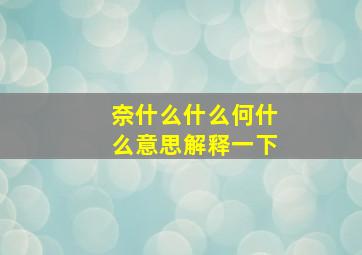 奈什么什么何什么意思解释一下